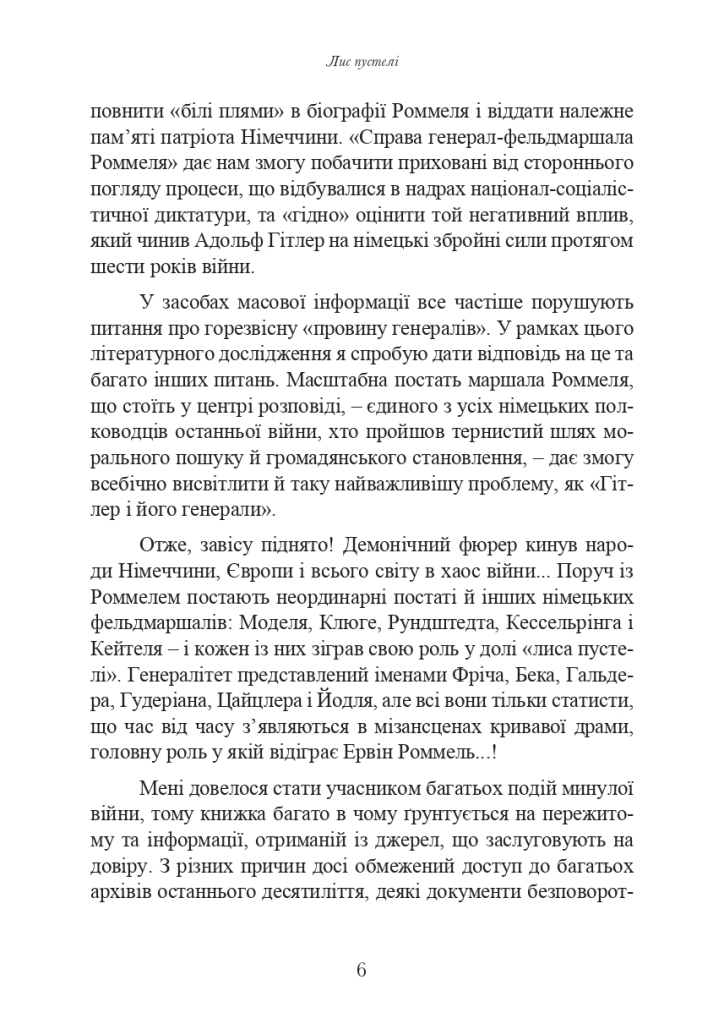 Лис пустелі

повнити «білі плями» в біографії Роммеля і віддати належне пам'яті патріота Німеччини. «Справа генерал-фельдмаршала Роммеля» дає нам змогу побачити приховані від стороннього погляду процеси, що відбувалися в надрах націонал-соціалістичної диктатури, та «гідно» оцінити той негативний вплив, який чинив Адольф Гітлер на німецькі збройні сили протягом шести років війни.

У засобах масової інформації все частіше порушують питання про горезвісну «провину генералів». У рамках цього літературного дослідження я спробую дати відповідь на це та багато інших питань. Масштабна постать маршала Роммеля, що стоїть у центрі розповіді, – єдиного з усіх німецьких полководців останньої війни, хто пройшов тернистий шлях морального пошуку й громадянського становлення, – дає змогу всебічно висвітлити й таку найважливішу проблему, як «Гітлер і його генерали».

Отже, завісу піднято! Демонічний фюрер кинув народи Німеччини, Європи і всього світу в хаос війни... Поруч із Роммелем постають неординарні постаті й інших німецьких фельдмаршалів: Моделя, Клюге, Рундштедта, Кессельрінга і Кейтеля – і кожен із них зіграв свою роль у долі «лиса пустелі». Генералітет представлений іменами Фріча, Бека, Гальдера, Гудеріана, Цайцлера і Йодля, але всі вони тільки статисти, що час від часу з'являються в мізансценах кривавої драми, головну роль у якій відіграє Ервін Роммель...!

Мені довелося стати учасником багатьох подій минулої війни, тому книжка багато в чому ґрунтується на пережитому та інформації, отриманій із джерел, що заслуговують на довіру. З різних причин досі обмежений доступ до багатьох архівів останнього десятиліття, деякі документи безповорот-

6